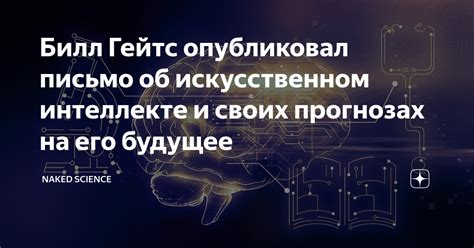 Билл Гейтс опубликовал письмо об искусственном интеллекте и своих прогнозах на его будущее

NAKED SCIENCE